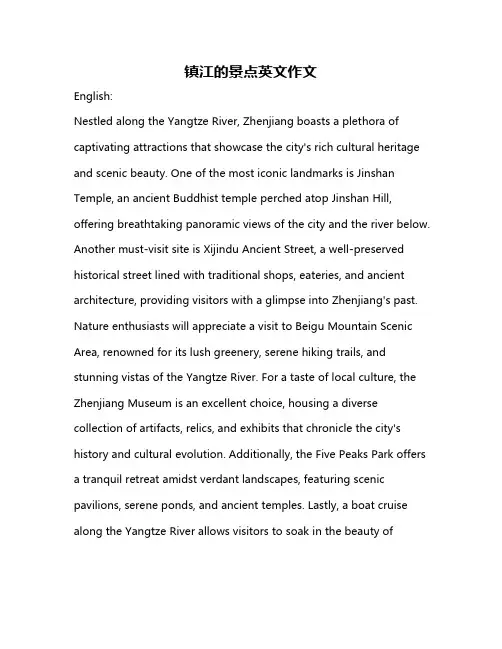 镇江的景点英文作文

English:

Nestled along the Yangtze River, Zhenjiang boasts a plethora of captivating attractions that showcase the city's rich cultural heritage and scenic beauty. One of the most iconic landmarks is Jinshan Temple, an ancient Buddhist temple perched atop Jinshan Hill, offering breathtaking panoramic views of the city and the river below. Another must-visit site is Xijindu Ancient Street, a well-preserved historical street lined with traditional shops, eateries, and ancient architecture, providing visitors with a glimpse into Zhenjiang's past. Nature enthusiasts will appreciate a visit to Beigu Mountain Scenic Area, renowned for its lush greenery, serene hiking trails, and stunning vistas of the Yangtze River. For a taste of local culture, the Zhenjiang Museum is an excellent choice, housing a diverse collection of artifacts, relics, and exhibits that chronicle the city's history and cultural evolution. Additionally, the Five Peaks Park offers a tranquil retreat amidst verdant landscapes, featuring scenic pavilions, serene ponds, and ancient temples. Lastly, a boat cruise along the Yangtze River allows visitors to soak in the beauty of